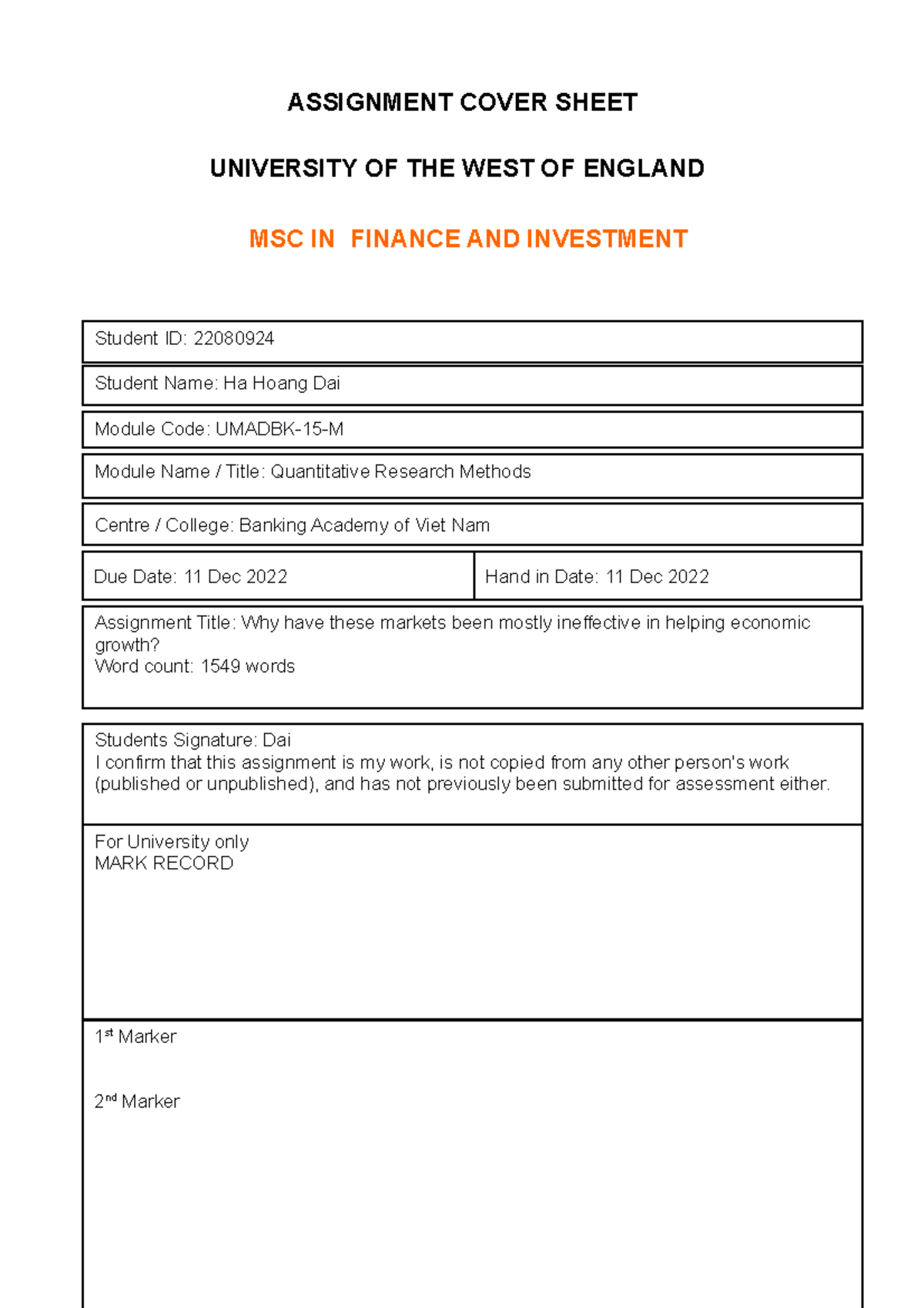 ASSIGNMENT COVER SHEET

UNIVERSITY OF THE WEST OF ENGLAND

MSC IN FINANCE AND INVESTMENT

Student ID: 22080924

Student Name: Ha Hoang Dai

Module Code: UMADBK-15-M

Module Name / Title: Quantitative Research Methods

Centre / College: Banking Academy of Viet Nam

Due Date: 11 Dec 2022

Hand in Date: 11 Dec 2022

Assignment Title: Why have these markets been mostly ineffective in helping economic growth?
Word count: 1549 words

Students Signature: Dai
I confirm that this assignment is my work, is not copied from any other person's work (published or unpublished), and has not previously been submitted for assessment either.

For University only
MARK RECORD

1$^{st}$ Marker

2$^{nd}$ Marker